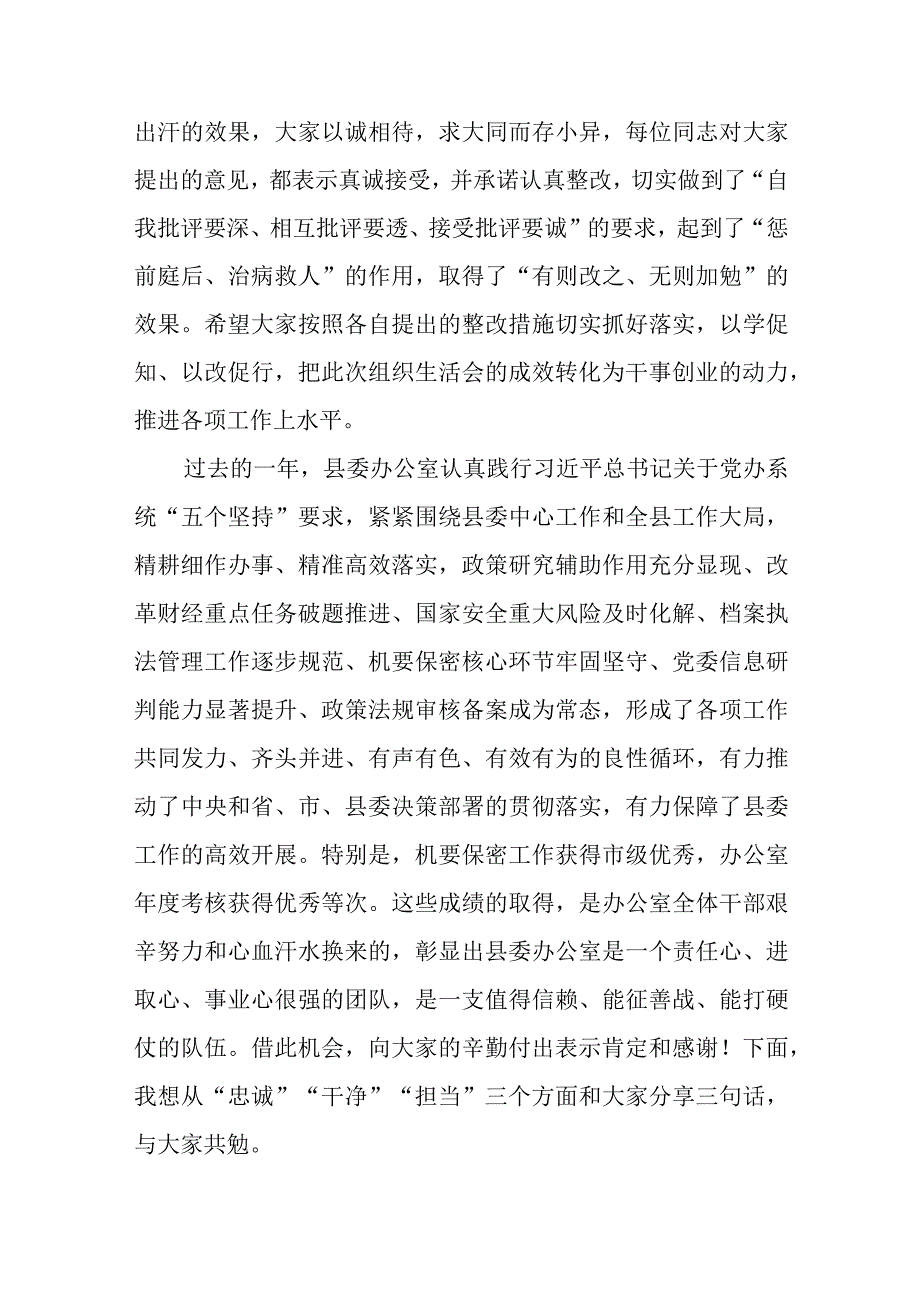 出汗的效果，大家以诚相待，求大同而存小异，每位同志对大家提出的意见，都表示真诚接受，并承诺认真整改，切实做到了“自我批评要深、相互批评要透、接受批评要诚”的要求，起到了“惩前庭后、治病救人”的作用，取得了“有则改之、无则加勉”的效果。希望大家按照各自提出的整改措施切实抓好落实，以学促知、以改促行，把此次组织生活会的成效转化为干事创业的动力，推进各项工作上水平。

过去的一年，县委办公室认真践行习近平总书记关于党办系统“五个坚持”要求，紧紧围绕县委中心工作和全县工作大局，精耕细作办事、精准高效落实，政策研究辅助作用充分显现、改革财经重点任务破题推进、国家安全重大风险及时化解、档案执法管理工作逐步规范、机要保密核心环节牢固坚守、党委信息研判能力显著提升、政策法规审核备案成为常态，形成了各项工作共同发力、齐头并进、有声有色、有效有为的良性循环，有力推动了中央和省、市、县委决策部署的贯彻落实，有力保障了县委工作的高效开展。特别是，机要保密工作获得市级优秀，办公室年度考核获得优秀等次。这些成绩的取得，是办公室全体干部艰辛努力和心血汗水换来的，彰显出县委办公室是一个责任心、进取心、事业心很强的团队，是一支值得信赖、能征善战、能打硬仗的队伍。借此机会，向大家的辛勤付出表示肯定和感谢！下面，我想从“忠诚”“干净”“担当”三个方面和大家分享三句话，与大家共勉。